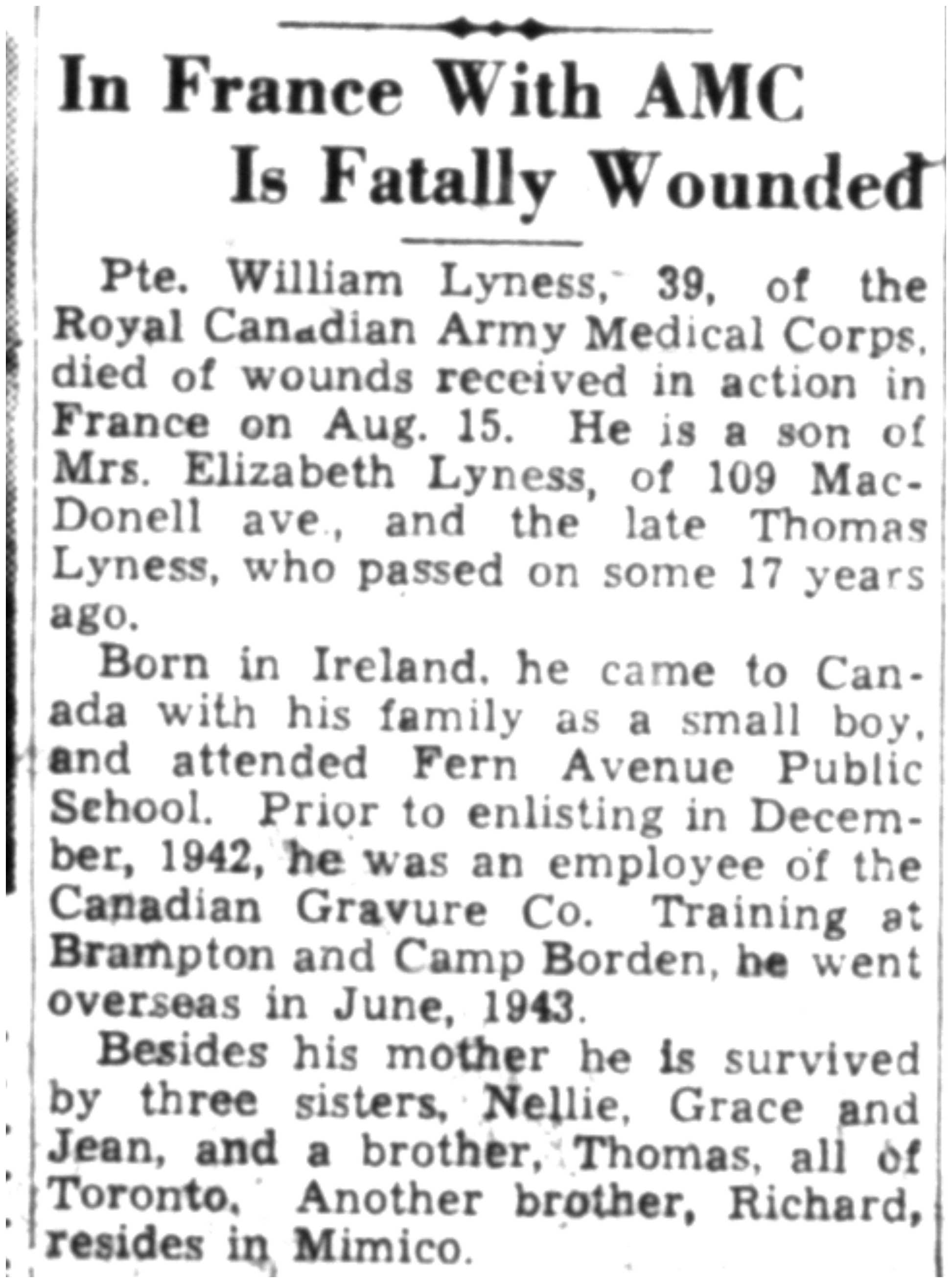 In France With AMC Is Fatally Wounded

Pte. William Lyness, 39, of the Royal Canadian Army Medical Corps, died of wounds received in action in France on Aug. 15. He is a son of Mrs. Elizabeth Lyness, of 109 MacDonell ave., and the late Thomas Lyness, who passed on some 17 years ago.

Born in Ireland, he came to Canada with his family as a small boy, and attended Fern Avenue Public School. Prior to enlisting in December, 1942, he was an employee of the Canadian Gravure Co. Training at Brampton and Camp Borden, he went overseas in June, 1943.

Besides his mother he is survived by three sisters, Nellie, Grace and Jean, and a brother, Thomas, all of Toronto. Another brother, Richard, resides in Mimico.